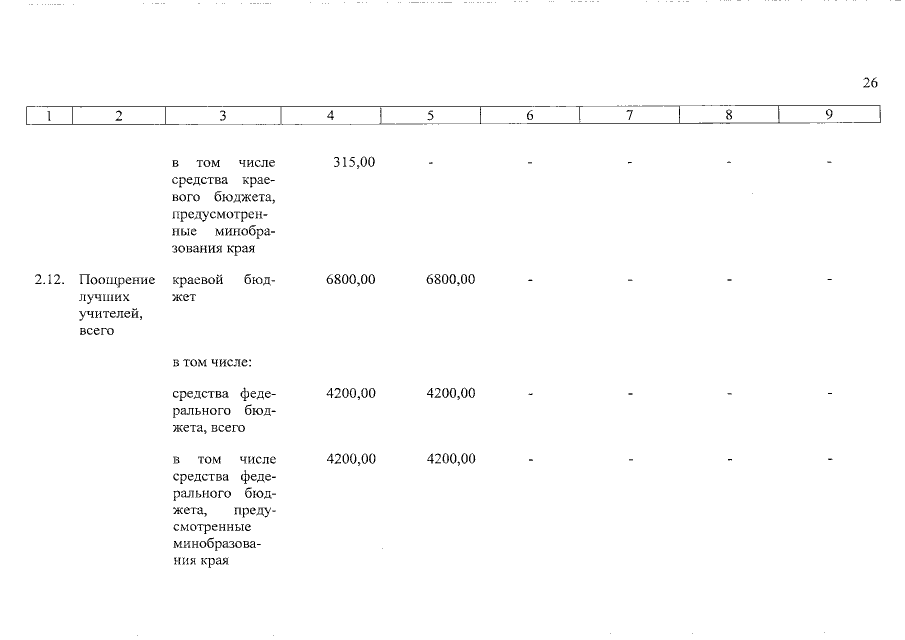 26

| 1 | 2 | 3 | 4 | 5 | 6 | 7 | 8 | 9 |
|---|---|---|---|---|---|---|---|---|
| | | в том числе средства краевого бюджета, предусмотренные минобразования края | 315,00 | - | - | - | - | - |
| 2.12. | Поощрение лучших учителей, всего | краевой бюджет | 6800,00 | 6800,00 | - | - | - | - |
| | | в том числе: | | | | | | |
| | | средства федерального бюджета, всего | 4200,00 | 4200,00 | - | - | - | - |
| | | в том числе средства федерального бюджета, предусмотренные минобразования края | 4200,00 | 4200,00 | - | - | - | - |